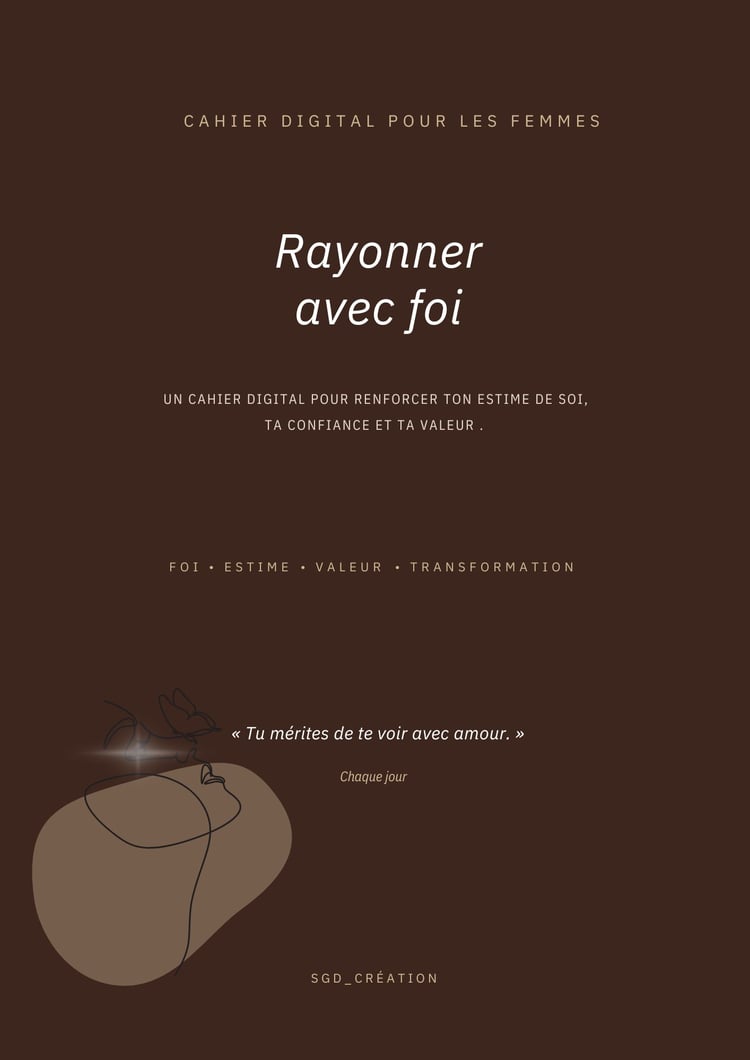 CAHIER DIGITAL POUR LES FEMMES

Rayonner
avec foi

UN CAHIER DIGITAL POUR RENFORCER TON ESTIME DE SOI, TA CONFIANCE ET TA VALEUR .

FOI • ESTIME • VALEUR • TRANSFORMATION

« Tu mérites de te voir avec amour. »

Chaque jour

SGD_CRÉATION